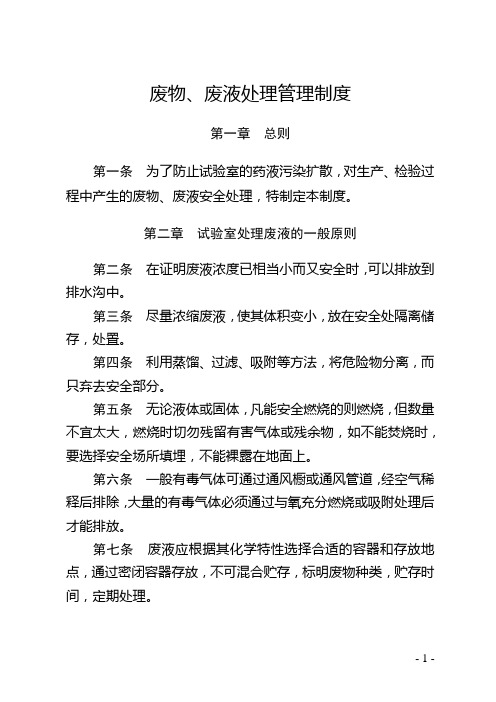 废物、废液处理管理制度

第一章　总则

第一条　为了防止试验室的药液污染扩散，对生产、检验过程中产生的废物、废液安全处理，特制定本制度。

第二章　试验室处理废液的一般原则

第二条　在证明废液浓度已相当小而又安全时，可以排放到排水沟中。

第三条　尽量浓缩废液，使其体积变小，放在安全处隔离储存，处置。

第四条　利用蒸馏、过滤、吸附等方法，将危险物分离，而只弃去安全部分。

第五条　无论液体或固体，凡能安全燃烧的则燃烧，但数量不宜太大，燃烧时切勿残留有害气体或残余物，如不能焚烧时，要选择安全场所填埋，不能裸露在地面上。

第六条　一般有毒气体可通过通风橱或通风管道，经空气稀释后排除，大量的有毒气体必须通过与氧充分燃烧或吸附处理后才能排放。

第七条　废液应根据其化学特性选择合适的容器和存放地点，通过密闭容器存放，不可混合贮存，标明废物种类，贮存时间，定期处理。

- 1 -